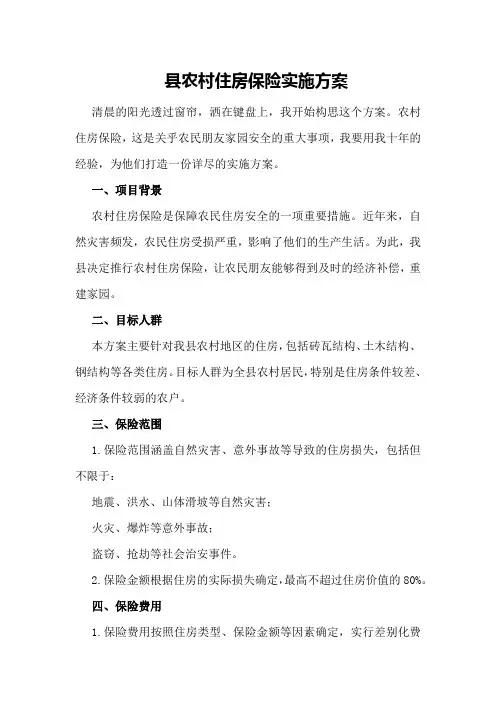 县农村住房保险实施方案

清晨的阳光透过窗帘，洒在键盘上，我开始构思这个方案。农村住房保险，这是关乎农民朋友家园安全的重大事项，我要用我十年的经验，为他们打造一份详尽的实施方案。

一、项目背景

农村住房保险是保障农民住房安全的一项重要措施。近年来，自然灾害频发，农民住房受损严重，影响了他们的生产生活。为此，我县决定推行农村住房保险，让农民朋友能够得到及时的经济补偿，重建家园。

二、目标人群

本方案主要针对我县农村地区的住房，包括砖瓦结构、土木结构、钢结构等各类住房。目标人群为全县农村居民，特别是住房条件较差、经济条件较弱的农户。

三、保险范围

1.保险范围涵盖自然灾害、意外事故等导致的住房损失，包括但不限于：

地震、洪水、山体滑坡等自然灾害；

火灾、爆炸等意外事故；

盗窃、抢劫等社会治安事件。

2.保险金额根据住房的实际损失确定，最高不超过住房价值的80%。

四、保险费用

1.保险费用按照住房类型、保险金额等因素确定，实行差别化费